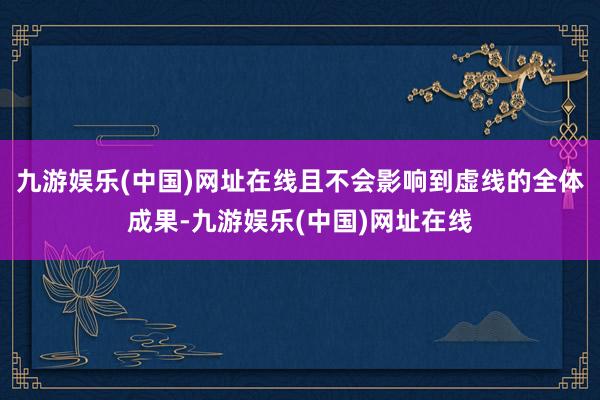 九游娱乐(中国)网址在线且不会影响到虚线的全体成果-九游娱乐(中国)网址在线